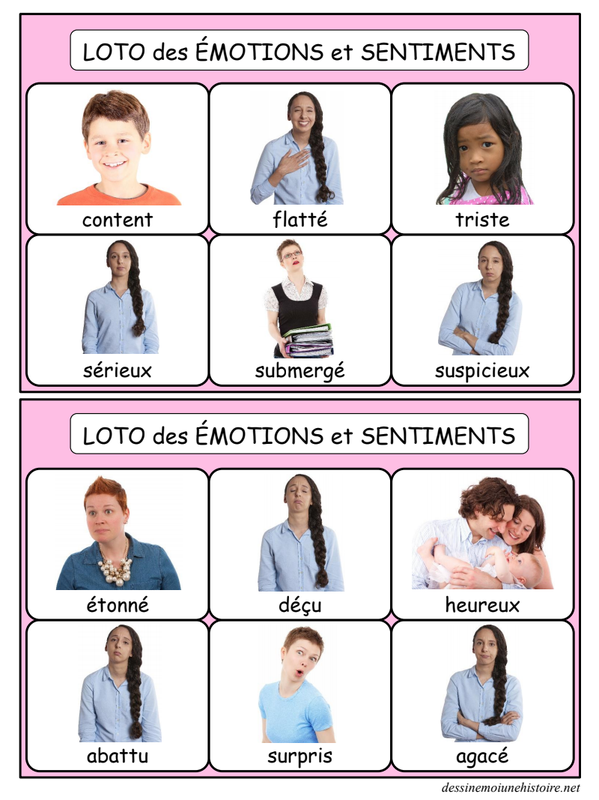 LOTO des ÉMOTIONS et SENTIMENTS

content

flatté

triste

sérieux

submergé

suspicieux

LOTO des ÉMOTIONS et SENTIMENTS

étonné

déçu

heureux

abattu

surpris

agacé

dessinemoiunehistoire.net